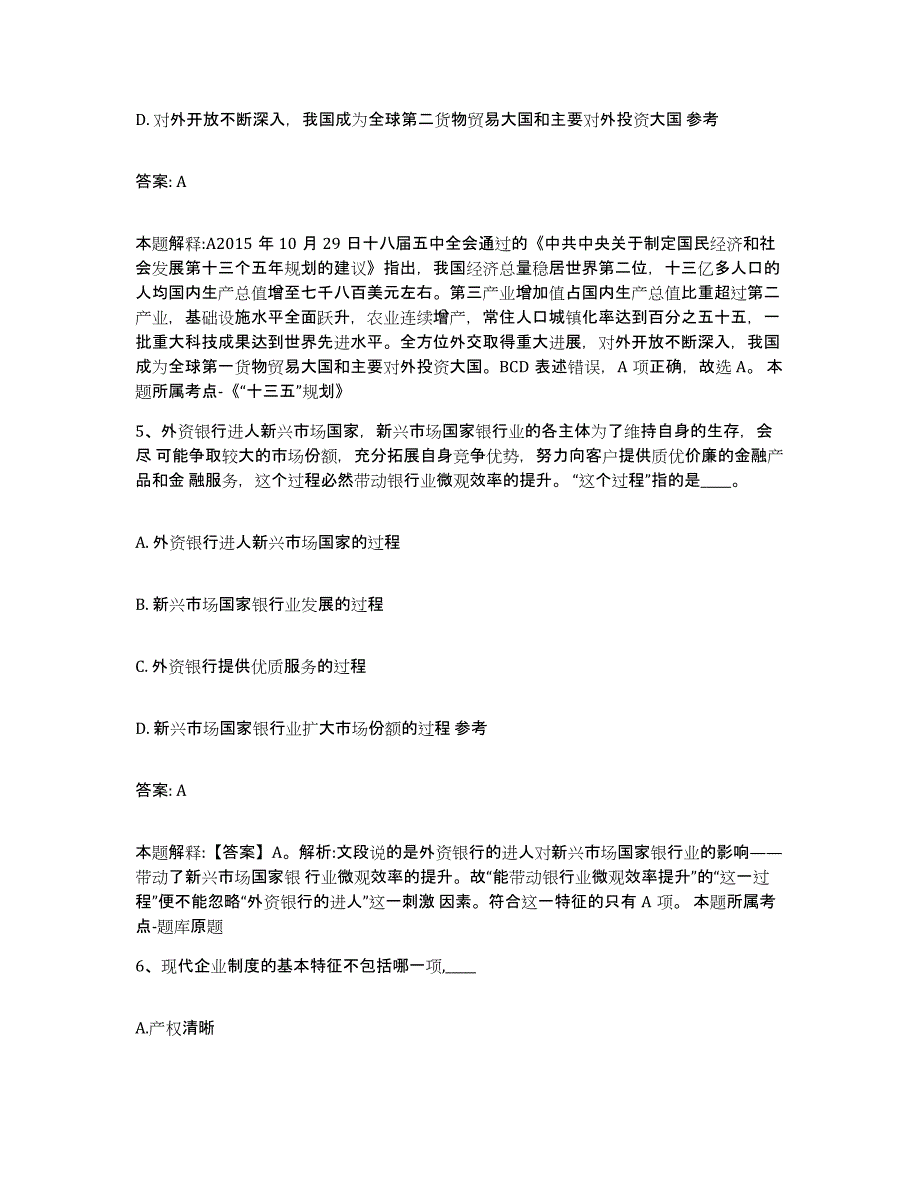 D. 对外开放不断深入，我国成为全球第二货物贸易大国和主要对外投资大国 参考

答案: A

本题解释:A2015 年 10 月 29 日十八届五中全会通过的《中共中央关于制定国民经济和社会发展第十三个五年规划的建议》指出，我国经济总量稳居世界第二位，十三亿多人口的人均国内生产总值增至七千八百美元左右。第三产业增加值占国内生产总值比重超过第二产业，基础设施水平全面跃升，农业连续增产，常住人口城镇化率达到百分之五十五，一批重大科技成果达到世界先进水平。全方位外交取得重大进展，对外开放不断深入，我国成为全球第一货物贸易大国和主要对外投资大国。BCD 表述错误，A 项正确，故选 A。 本题所属考点-《“十三五”规划》

5、外资银行进人新兴市场国家，新兴市场国家银行业的各主体为了维持自身的生存，会尽 可能争取较大的市场份额，充分拓展自身竞争优势，努力向客户提供质优价廉的金融产品和金 融服务，这个过程必然带动银行业微观效率的提升。“这个过程”指的是____。

A. 外资银行进人新兴市场国家的过程

B. 新兴市场国家银行业发展的过程

C. 外资银行提供优质服务的过程

D. 新兴市场国家银行业扩大市场份额的过程 参考

答案: A

本题解释:【答案】A。解析:文段说的是外资银行的进人对新兴市场国家银行业的影响——带动了新兴市场国家银 行业微观效率的提升。故“能带动银行业微观效率提升”的“这一过程”便不能忽略“外资银行的进人”这一刺激 因素。符合这一特征的只有 A 项。 本题所属考点-题库原题

6、现代企业制度的基本特征不包括哪一项,____

A.产权清晰